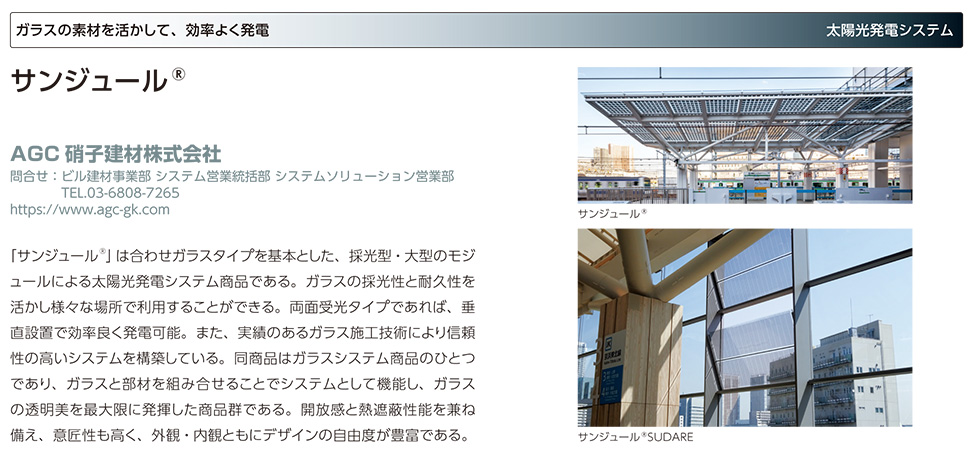 ガラスの素材を活かして、効率よく発電

太陽光発電システム

サンジュール®

AGC 硝子建材株式会社
問合せ：ビル建材事業部 システム営業統括部 システムソリューション営業部
TEL.03-6808-7265
https://www.agc-gk.com

「サンジュール®」は合わせガラスタイプを基本とした、採光型・大型のモジュールによる太陽光発電システム商品である。ガラスの採光性と耐久性を活かし様々な場所で利用することができる。両面受光タイプであれば、垂直設置で効率良く発電可能。また、実績のあるガラス施工技術により信頼性の高いシステムを構築している。同商品はガラスシステム商品のひとつであり、ガラスと部材を組み合せることでシステムとして機能し、ガラスの透明美を最大限に発揮した商品群である。開放感と熱遮蔽性能を兼ね備え、意匠性も高く、外観・内観ともにデザインの自由度が豊富である。

サンジュール®

サンジュール®SUDARE